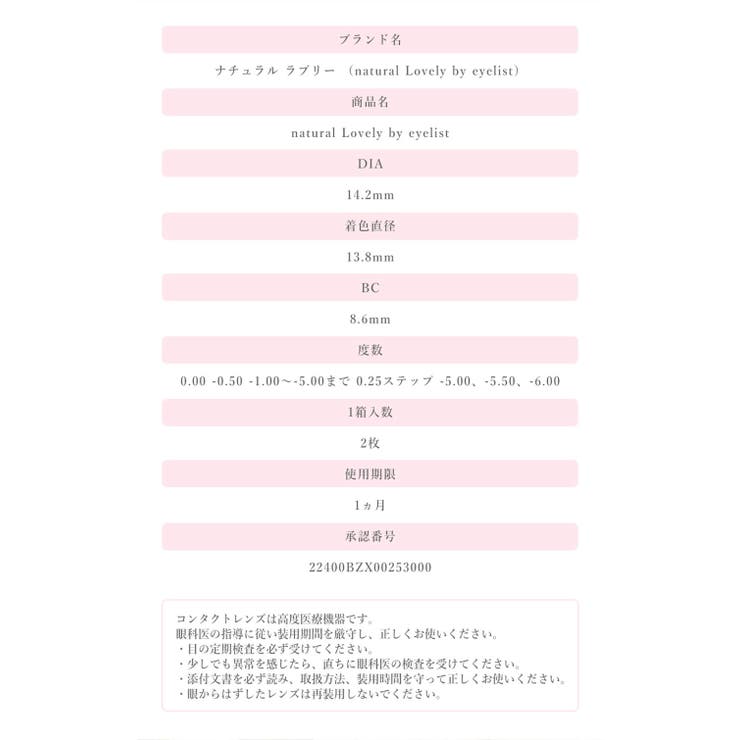 ブランド名

ナチュラル ラブリー (natural Lovely by eyelist)

商品名

natural Lovely by eyelist

DIA

14.2mm

着色直径

13.8mm

BC

8.6mm

度数

0.00 -0.50 -1.00～-5.00まで 0.25ステップ -5.00、-5.50、-6.00

1箱入数

2枚

使用期限

1ヵ月

承認番号

22400BZX00253000

コンタクトレンズは高度医療機器です。
眼科医の指導に従い装用期間を厳守し、正しくお使いください。
・目の定期検査を必ず受けてください。
・少しでも異常を感じたら、直ちに眼科医の検査を受けてください。
・添付文書を必ず読み、取扱方法、装用時間を守って正しくお使いください。
・眼からはずしたレンズは再装用しないでください。